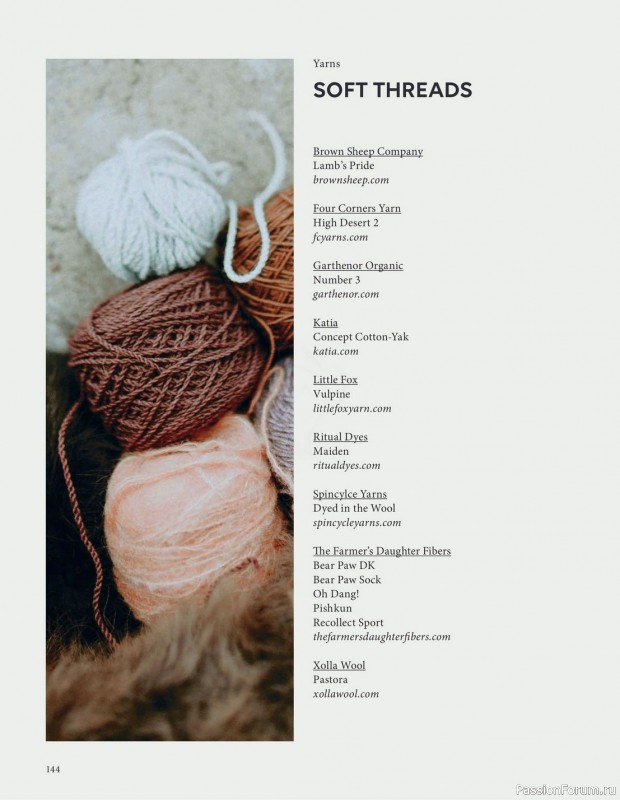 Yarns

SOFT THREADS

Brown Sheep Company
Lamb's Pride
brownsheep.com

Four Corners Yarn
High Desert 2
fcyarns.com

Garthenor Organic
Number 3
garthenor.com

Katia
Concept Cotton-Yak
katia.com

Little Fox
Vulpine
littlefoxyarn.com

Ritual Dyes
Maiden
ritualdyes.com

Spincylce Yarns
Dyed in the Wool
spincycleyarns.com

The Farmer's Daughter Fibers
Bear Paw DK
Bear Paw Sock
Oh Dang!
Pishkun
Recollect Sport
thefarmersdaughterfibers.com

Xolla Wool
Pastora
xollawool.com

144

PassionForum.ru